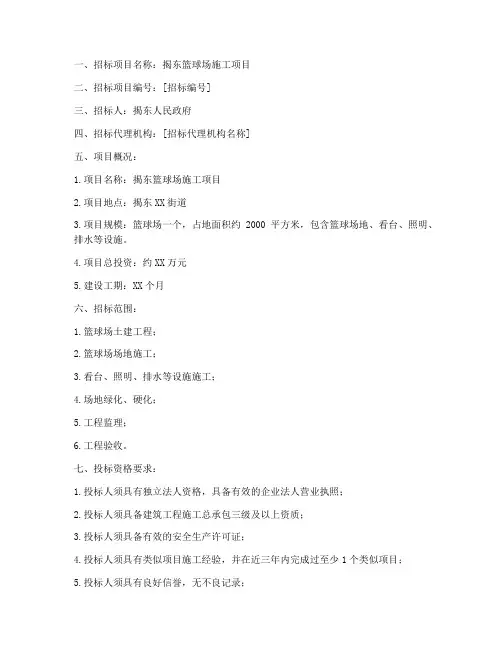 一、招标项目名称：揭东篮球场施工项目

二、招标项目编号：[招标编号]

三、招标人：揭东人民政府

四、招标代理机构：[招标代理机构名称]

五、项目概况：

1. 项目名称：揭东篮球场施工项目

2. 项目地点：揭东 XX 街道

3. 项目规模：篮球场一个，占地面积约 2000 平方米，包含篮球场地、看台、照明、排水等设施。

4. 项目总投资：约 XX 万元

5. 建设工期：XX 个月

六、招标范围：

1. 篮球场土建工程；

2. 篮球场场地施工；

3. 看台、照明、排水等设施施工；

4. 场地绿化、硬化；

5. 工程监理；

6. 工程验收。

七、投标资格要求：

1. 投标人须具有独立法人资格，具备有效的企业法人营业执照；

2. 投标人须具备建筑工程施工总承包三级及以上资质；

3. 投标人须具备有效的安全生产许可证；

4. 投标人须具有类似项目施工经验，并在近三年内完成过至少 1 个类似项目；

5. 投标人须具有良好信誉，无不良记录；